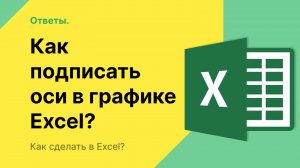 Ответы.

Как подписать оси в графике Excel?

Как сделать в Excel?

X